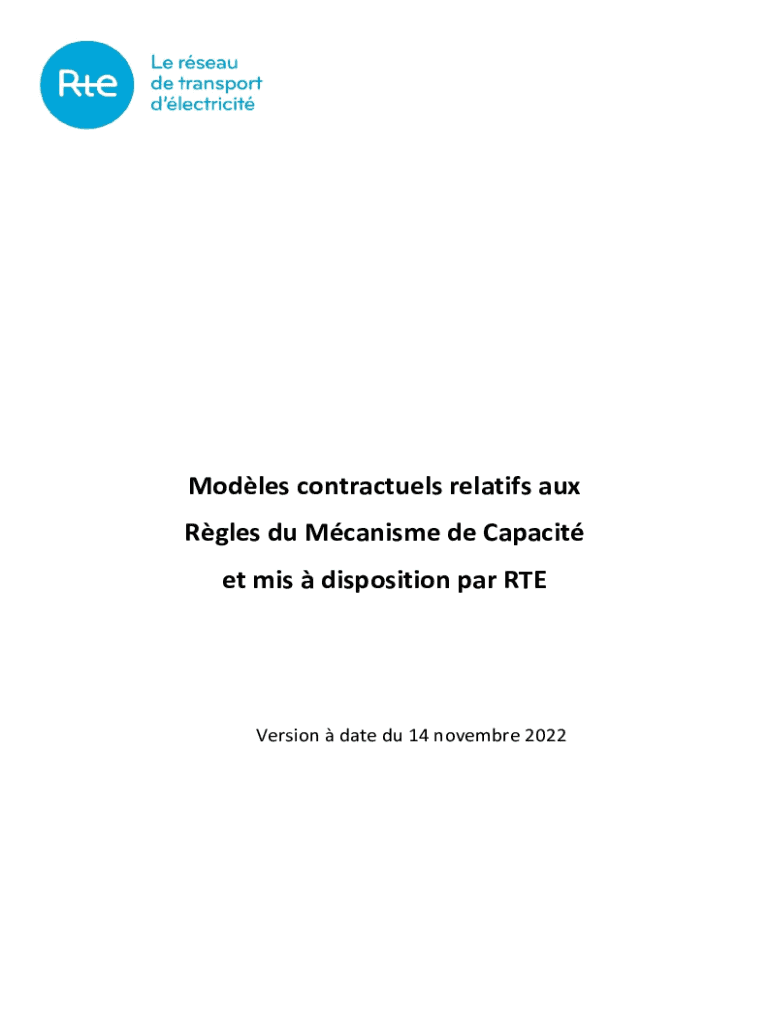 Rte

Le réseau
de transport
d'électricité

Modèles contractuels relatifs aux
Règles du Mécanisme de Capacité
et mis à disposition par RTE

Version à date du 14 novembre 2022